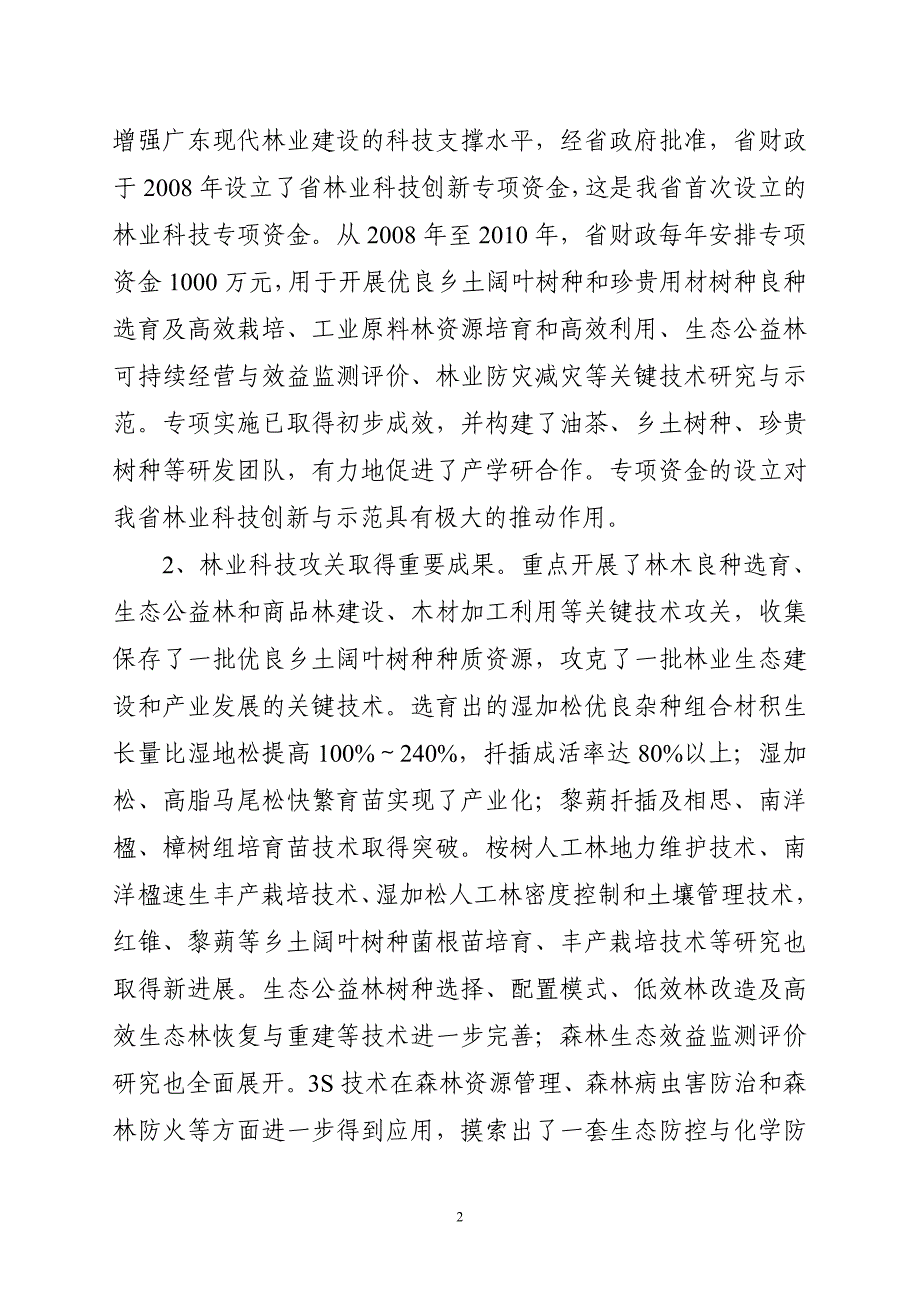 增强广东现代林业建设的科技支撑水平，经省政府批准，省财政于 2008 年设立了省林业科技创新专项资金，这是我省首次设立的林业科技专项资金。从 2008 年至 2010 年，省财政每年安排专项资金 1000 万元，用于开展优良乡土阔叶树种和珍贵用材树种良种选育及高效栽培、工业原料林资源培育和高效利用、生态公益林可持续经营与效益监测评价、林业防灾减灾等关键技术研究与示范。专项实施已取得初步成效，并构建了油茶、乡土树种、珍贵树种等研发团队，有力地促进了产学研合作。专项资金的设立对我省林业科技创新与示范具有极大的推动作用。

2、林业科技攻关取得重要成果。重点开展了林木良种选育、生态公益林和商品林建设、木材加工利用等关键技术攻关，收集保存了一批优良乡土阔叶树种种质资源，攻克了一批林业生态建设和产业发展的关键技术。选育出的湿加松优良杂种组合材积生长量比湿地松提高 100%～240%，扦插成活率达 80%以上；湿加松、高脂马尾松快繁育苗实现了产业化；黎蒴扦插及相思、南洋楹、樟树组培育苗技术取得突破。桉树人工林地力维护技术、南洋楹速生丰产栽培技术、湿加松人工林密度控制和土壤管理技术，红锥、黎蒴等乡土阔叶树种菌根苗培育、丰产栽培技术等研究也取得新进展。生态公益林树种选择、配置模式、低效林改造及高效生态林恢复与重建等技术进一步完善；森林生态效益监测评价研究也全面展开。3S 技术在森林资源管理、森林病虫害防治和森林防火等方面进一步得到应用，摸索出了一套生态防控与化学防

2